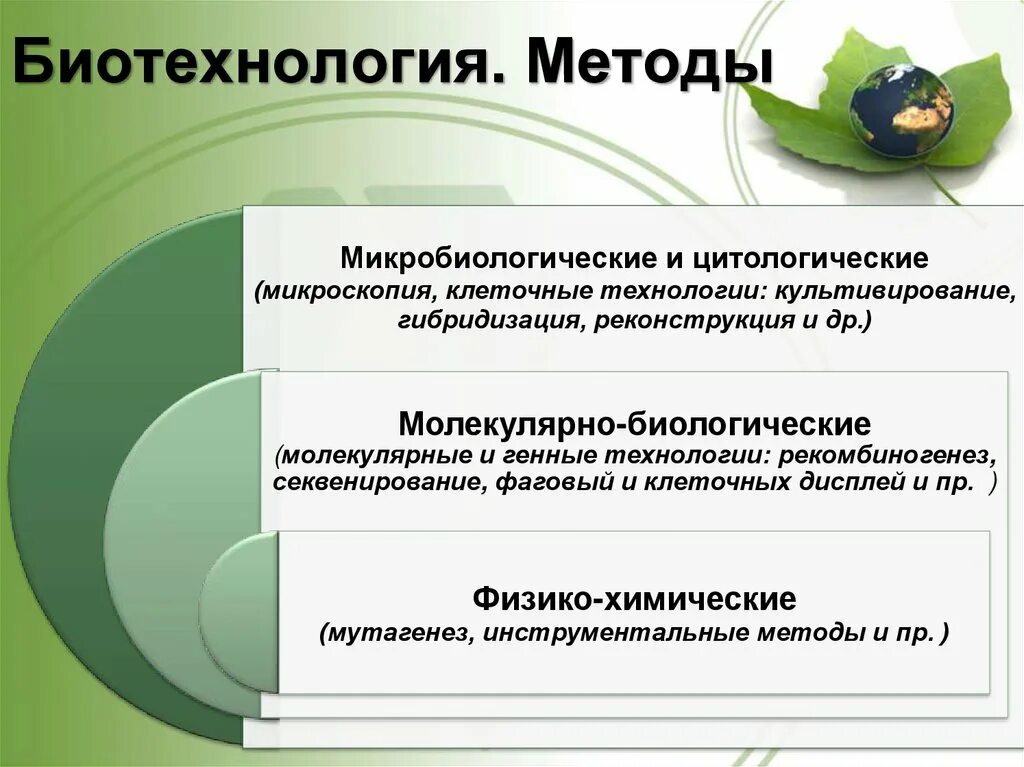 Биотехнология. Методы

Микробиологические и цитологические
(микроскопия, клеточные технологии: культивирование, гибридизация, реконструкция и др.)

Молекулярно-биологические
(молекулярные и генные технологии: рекомбиногенез, секвенирование, фаговый и клеточных дисплей и пр. )

Физико-химические
(мутагенез, инструментальные методы и пр. )